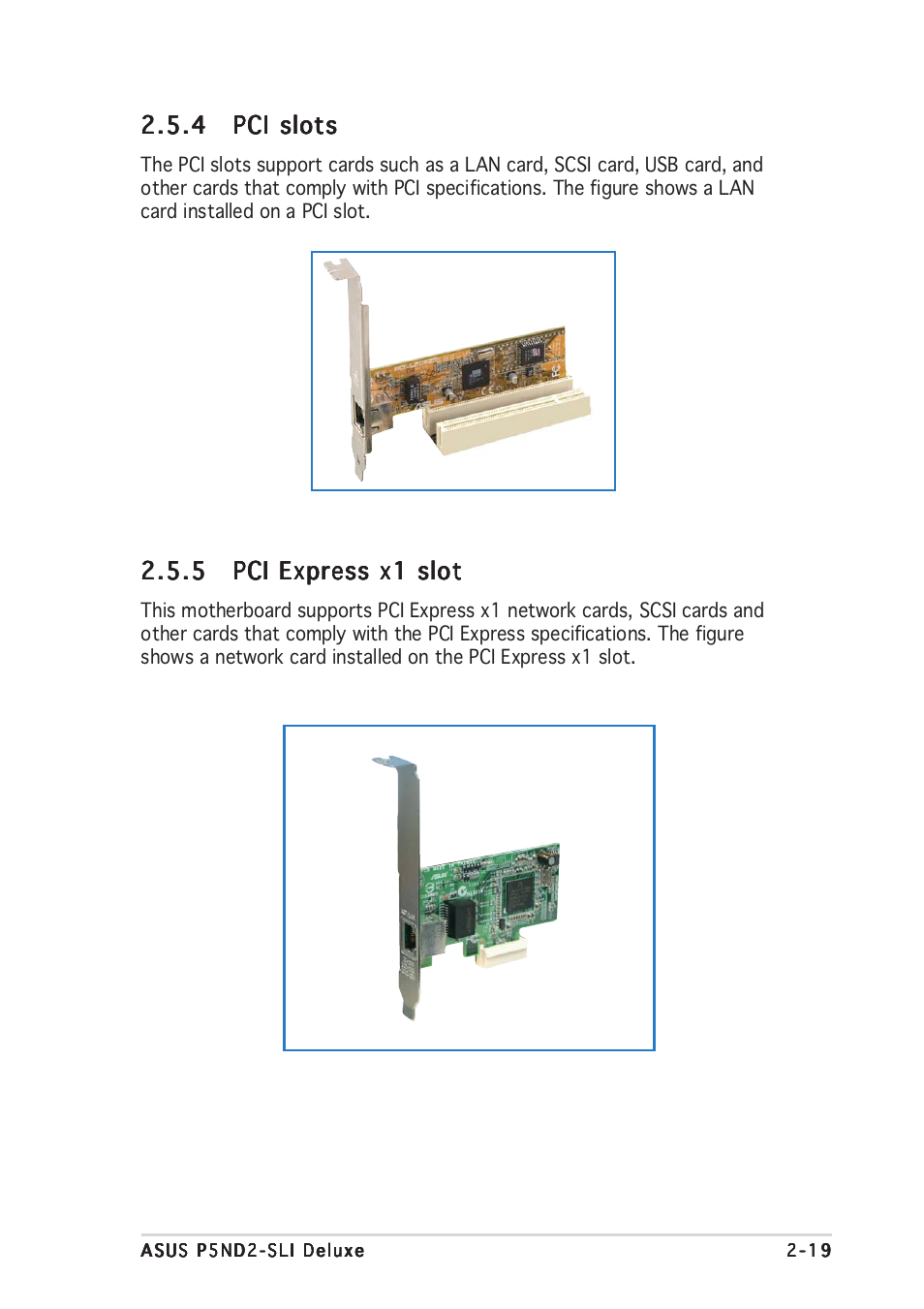 2.5.4 PCI slots

The PCI slots support cards such as a LAN card, SCSI card, USB card, and other cards that comply with PCI specifications. The figure shows a LAN card installed on a PCI slot.

2.5.5 PCI Express x1 slot

This motherboard supports PCI Express x1 network cards, SCSI cards and other cards that comply with the PCI Express specifications. The figure shows a network card installed on the PCI Express x1 slot.

ASUS P5ND2-SLI Deluxe 2-19